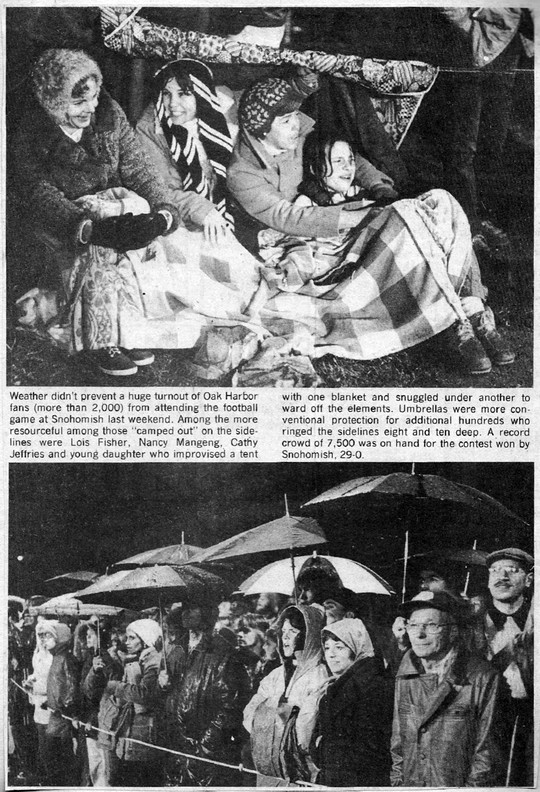 Weather didn't prevent a huge turnout of Oak Harbor fans (more than 2,000) from attending the football game at Snohomish last weekend. Among the more resourceful among those "camped out" on the sidelines were Lois Fisher, Nancy Mangeng, Cathy Jeffries and young daughter who improvised a tent with one blanket and snuggled under another to ward off the elements. Umbrellas were more conventional protection for additional hundreds who ringed the sidelines eight and ten deep. A record crowd of 7,500 was on hand for the contest won by Snohomish, 29-0.